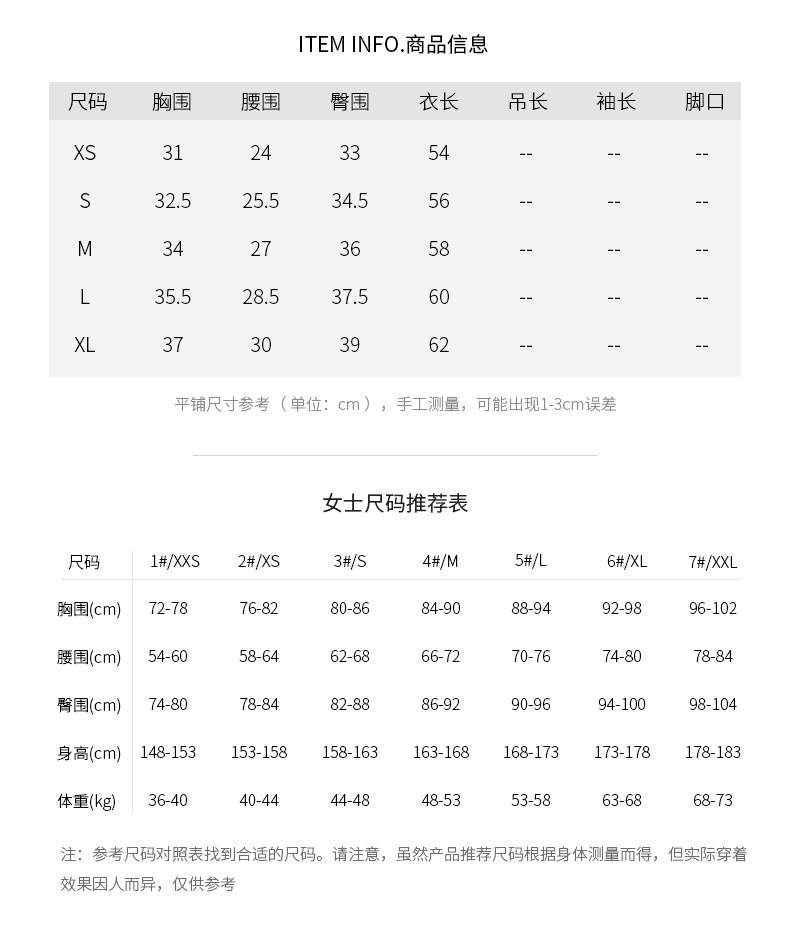 ITEM INFO.商品信息

| 尺码 | 胸围 | 腰围 | 臀围 | 衣长 | 吊长 | 袖长 | 脚口 |
|---|---|---|---|---|---|---|---|
| XS | 31 | 24 | 33 | 54 | -- | -- | -- |
| S | 32.5 | 25.5 | 34.5 | 56 | -- | -- | -- |
| M | 34 | 27 | 36 | 58 | -- | -- | -- |
| L | 35.5 | 28.5 | 37.5 | 60 | -- | -- | -- |
| XL | 37 | 30 | 39 | 62 | -- | -- | -- |

平铺尺寸参考（单位：cm），手工测量，可能出现1-3cm误差

女士尺码推荐表

| 尺码 | 1#/XXS | 2#/XS | 3#/S | 4#/M | 5#/L | 6#/XL | 7#/XXL |
|---|---|---|---|---|---|---|---|
| 胸围(cm) | 72-78 | 76-82 | 80-86 | 84-90 | 88-94 | 92-98 | 96-102 |
| 腰围(cm) | 54-60 | 58-64 | 62-68 | 66-72 | 70-76 | 74-80 | 78-84 |
| 臀围(cm) | 74-80 | 78-84 | 82-88 | 86-92 | 90-96 | 94-100 | 98-104 |
| 身高(cm) | 148-153 | 153-158 | 158-163 | 163-168 | 168-173 | 173-178 | 178-183 |
| 体重(kg) | 36-40 | 40-44 | 44-48 | 48-53 | 53-58 | 63-68 | 68-73 |

注：参考尺码对照表找到合适的尺码。请注意，虽然产品推荐尺码根据身体测量而得，但实际穿着效果因人而异，仅供参考